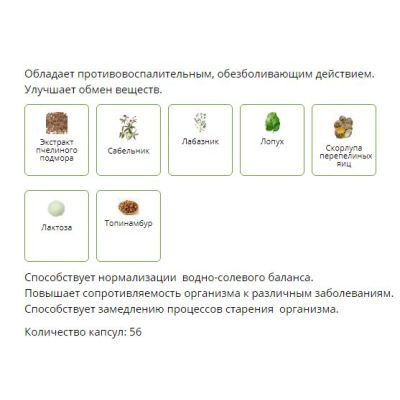 Обладает противовоспалительным, обезболивающим действием. Улучшает обмен веществ.

Экстракт пчелиного подмора

Сабельник

Лабазник

Лопух

Скорлупа перепелиных яиц

Лактоза

Топинамбур

Способствует нормализации водно-солевого баланса.
Повышает сопротивляемость организма к различным заболеваниям.
Способствует замедлению процессов старения организма.

Количество капсул: 56